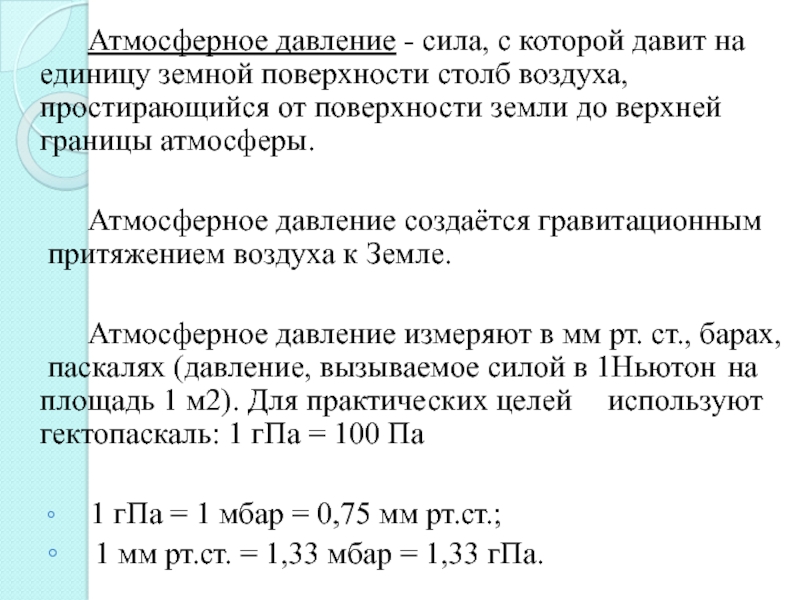 Атмосферное давление - сила, с которой давит на единицу земной поверхности столб воздуха, простирающийся от поверхности земли до верхней границы атмосферы.

Атмосферное давление создаётся гравитационным притяжением воздуха к Земле.

Атмосферное давление измеряют в мм рт. ст., барах, паскалях (давление, вызываемое силой в 1Ньютон на площадь 1 м2). Для практических целей используют гектопаскаль: 1 гПа = 100 Па

◦ 1 гПа = 1 мбар = 0,75 мм рт.ст.;
◦ 1 мм рт.ст. = 1,33 мбар = 1,33 гПа.